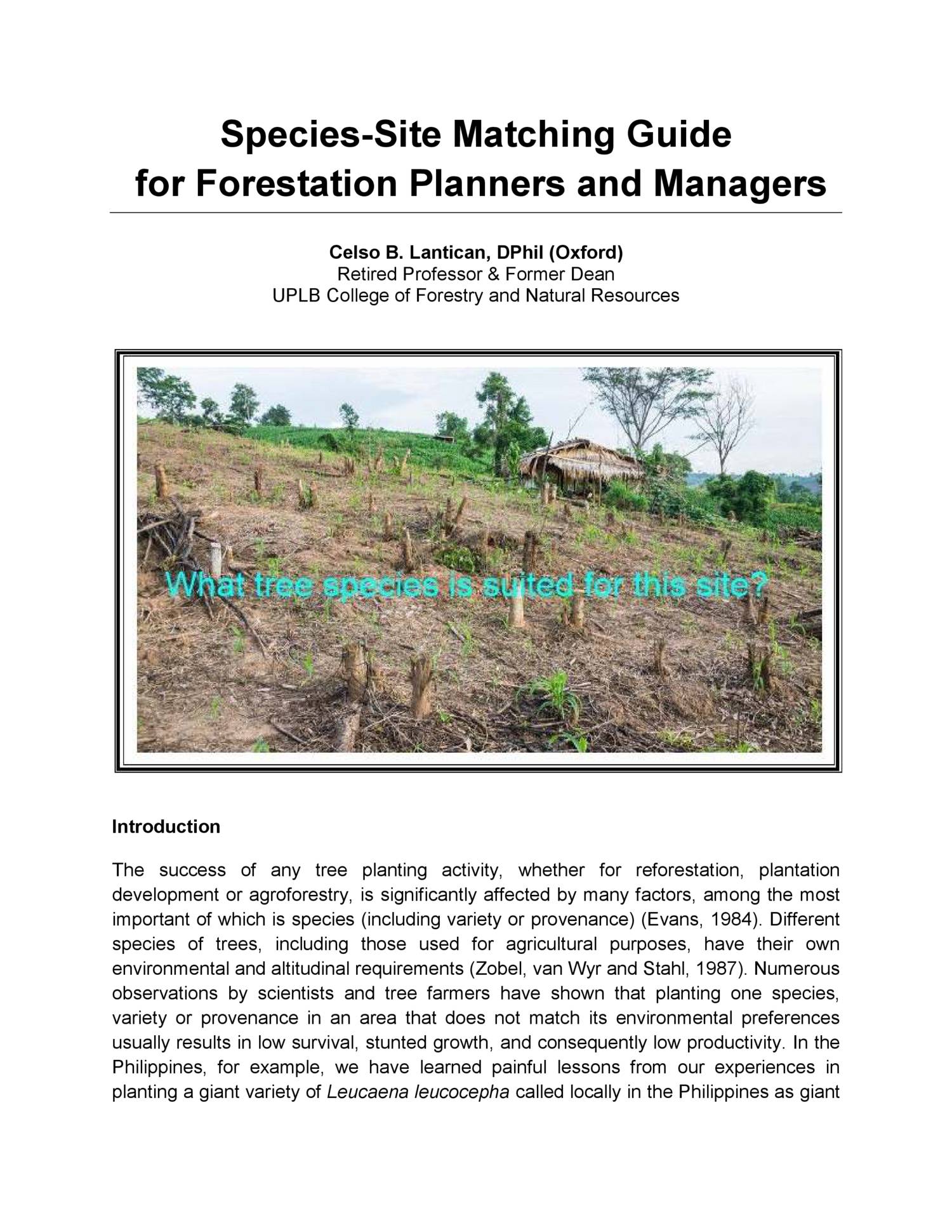 Species-Site Matching Guide
for Forestation Planners and Managers

Celso B. Lantican, DPhil (Oxford)
Retired Professor & Former Dean
UPLB College of Forestry and Natural Resources

What tree species is suited for this site?

Introduction

The success of any tree planting activity, whether for reforestation, plantation development or agroforestry, is significantly affected by many factors, among the most important of which is species (including variety or provenance) (Evans, 1984). Different species of trees, including those used for agricultural purposes, have their own environmental and altitudinal requirements (Zobel, van Wyr and Stahl, 1987). Numerous observations by scientists and tree farmers have shown that planting one species, variety or provenance in an area that does not match its environmental preferences usually results in low survival, stunted growth, and consequently low productivity. In the Philippines, for example, we have learned painful lessons from our experiences in planting a giant variety of Leucaena leucocepha called locally in the Philippines as giant